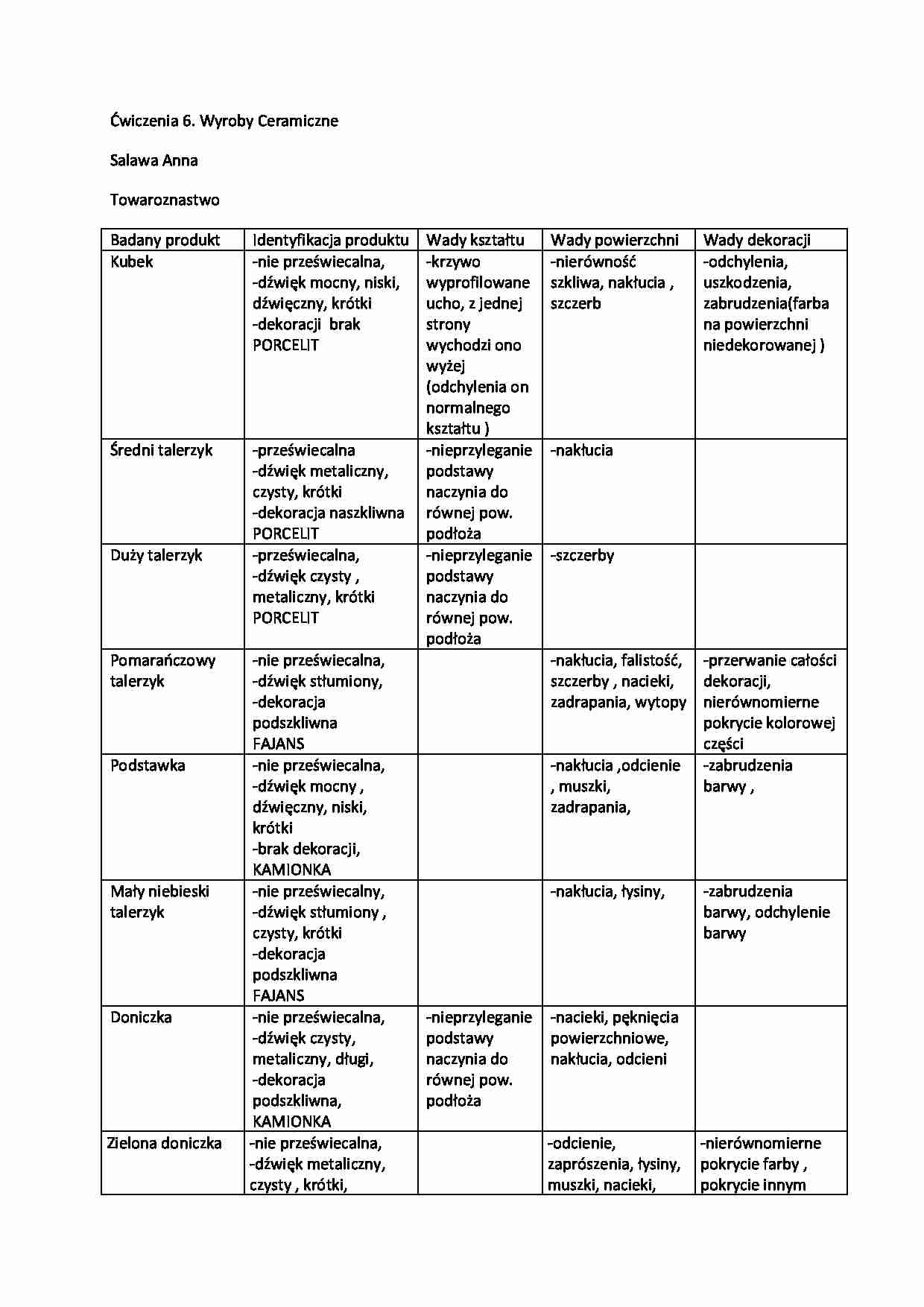 Ćwiczenia 6. Wyroby Ceramiczne

Salawa Anna

Towaroznastwo

| Badany produkt | Identyfikacja produktu | Wady kształtu | Wady powierzchni | Wady dekoracji |
|---|---|---|---|---|
| Kubek | -nie przeświecalna, -dźwięk mocny, niski, dźwięczny, krótki -dekoracji brak PORCELIT | -krzywo wyprofilowane ucho, z jednej strony wychodzi ono wyżej (odchylenia on normalnego kształtu ) | -nierówność szkliwa, nakłucia , szczerb | -odchylenia, uszkodzenia, zabrudzenia(farba na powierzchni niedekorowanej ) |
| Średni talerzyk | -przeświecalna -dźwięk metaliczny, czysty, krótki -dekoracja naszkliwna PORCELIT | -nieprzyleganie podstawy naczynia do równej pow. podłoża | -nakłucia | |
| Duży talerzyk | -przeświecalna, -dźwięk czysty , metaliczny, krótki PORCELIT | -nieprzyleganie podstawy naczynia do równej pow. podłoża | -szczerby | |
| Pomarańczowy talerzyk | -nie przeświecalna, -dźwięk stłumiony, -dekoracja podszkliwna FAJANS | | -nakłucia, falistość, szczerby , nacieki, zadrapania, wytopy | -przerwanie całości dekoracji, nierównomierne pokrycie kolorowej części |
| Podstawka | -nie przeświecalna, -dźwięk mocny , dźwięczny, niski, krótki -brak dekoracji, KAMIONKA | | -nakłucia ,odcienie , muszki, zadrapania, | -zabrudzenia barwy , |
| Mały niebieski talerzyk | -nie przeświecalny, -dźwięk stłumiony , czysty, krótki -dekoracja podszkliwna FAJANS | | -nakłucia, łysiny, | -zabrudzenia barwy, odchylenie barwy |
| Doniczka | -nie przeświecalna, -dźwięk czysty, metaliczny, długi, -dekoracja podszkliwna, KAMIONKA | -nieprzyleganie podstawy naczynia do równej pow. podłoża | -nacieki, pęknięcia powierzchniowe, nakłucia, odcieni | |
| Zielona doniczka | -nie przeświecalna, -dźwięk metaliczny, czysty , krótki, | | -odcienie, zaprószenia, łysiny, muszki, nacieki, | -nierównomierne pokrycie farby , pokrycie innym |